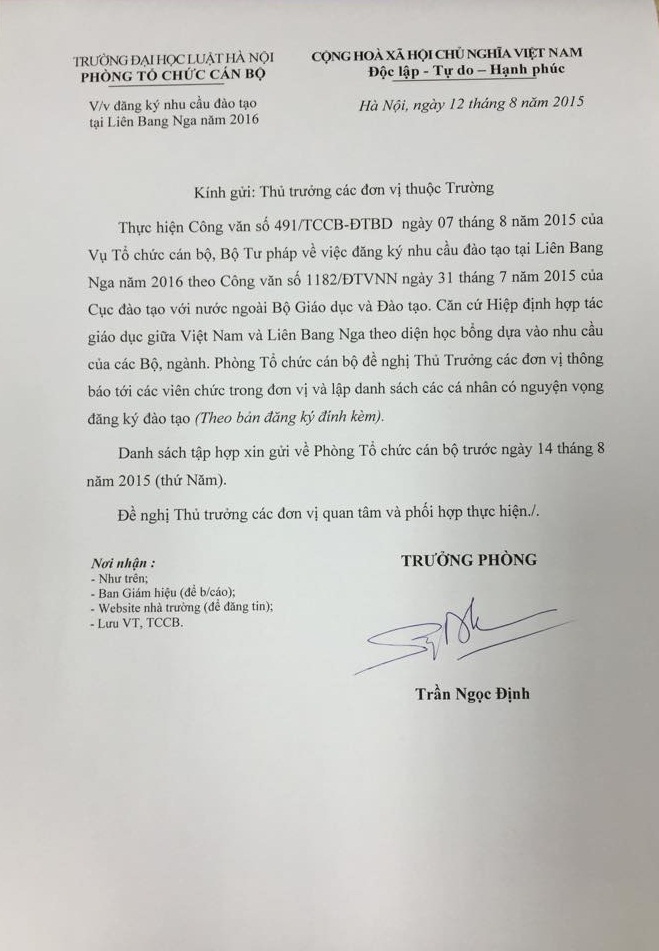 TRƯỜNG ĐẠI HỌC LUẬT HÀ NỘI
PHÒNG TỔ CHỨC CÁN BỘ

V/v đăng ký nhu cầu đào tạo tại Liên Bang Nga năm 2016

CỘNG HOÀ XÃ HỘI CHỦ NGHĨA VIỆT NAM
Độc lập - Tự do – Hạnh phúc

Hà Nội, ngày 12 tháng 8 năm 2015

Kính gửi: Thủ trưởng các đơn vị thuộc Trường

Thực hiện Công văn số 491/TCCB-ĐTBD ngày 07 tháng 8 năm 2015 của Vụ Tổ chức cán bộ, Bộ Tư pháp về việc đăng ký nhu cầu đào tạo tại Liên Bang Nga năm 2016 theo Công văn số 1182/ĐTVNN ngày 31 tháng 7 năm 2015 của Cục đào tạo với nước ngoài Bộ Giáo dục và Đào tạo. Căn cứ Hiệp định hợp tác giáo dục giữa Việt Nam và Liên Bang Nga theo diện học bổng dựa vào nhu cầu của các Bộ, ngành. Phòng Tổ chức cán bộ đề nghị Thủ Trưởng các đơn vị thông báo tới các viên chức trong đơn vị và lập danh sách các cá nhân có nguyện vọng đăng ký đào tạo (Theo bản đăng ký đính kèm).

Danh sách tập hợp xin gửi về Phòng Tổ chức cán bộ trước ngày 14 tháng 8 năm 2015 (thứ Năm).

Đề nghị Thủ trưởng các đơn vị quan tâm và phối hợp thực hiện./.

Nơi nhận :
- Như trên;
- Ban Giám hiệu (để b/cáo);
- Website nhà trường (để đăng tin);
- Lưu VT, TCCB.

TRƯỞNG PHÒNG

Trần Ngọc Định